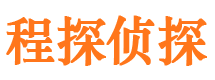 程探侦探